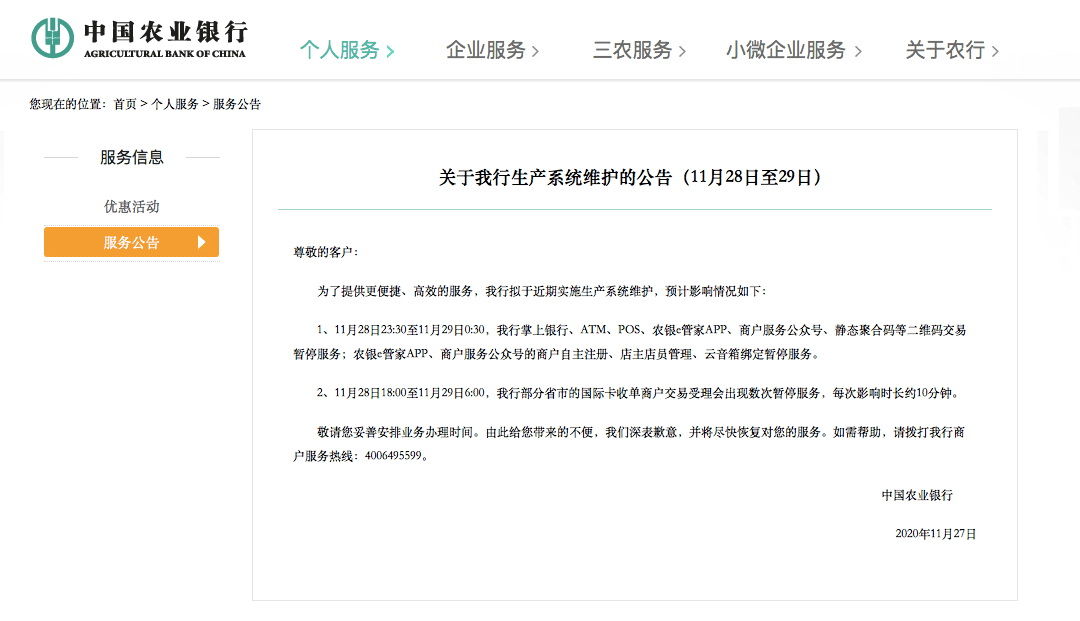 中国农业银行
AGRICULTURAL BANK OF CHINA

个人服务 >
企业服务 >
三农服务 >
小微企业服务 >
关于农行 >

您现在的位置：首页 > 个人服务 > 服务公告

服务信息

优惠活动

服务公告

关于我行生产系统维护的公告（11月28日至29日）

尊敬的客户：

为了提供更便捷、高效的服务，我行拟于近期实施生产系统维护，预计影响情况如下：

1、11月28日23:30至11月29日0:30，我行掌上银行、ATM、POS、农银e管家APP、商户服务公众号、静态聚合码等二维码交易暂停服务；农银e管家APP、商户服务公众号的商户自主注册、店主店员管理、云音箱绑定暂停服务。

2、11月28日18:00至11月29日6:00，我行部分省市的国际卡收单商户交易受理会出现数次暂停服务，每次影响时长约10分钟。

敬请您妥善安排业务办理时间。由此给您带来的不便，我们深表歉意，并将尽快恢复对您的服务。如需帮助，请拨打我行商户服务热线：4006495599。

中国农业银行

2020年11月27日